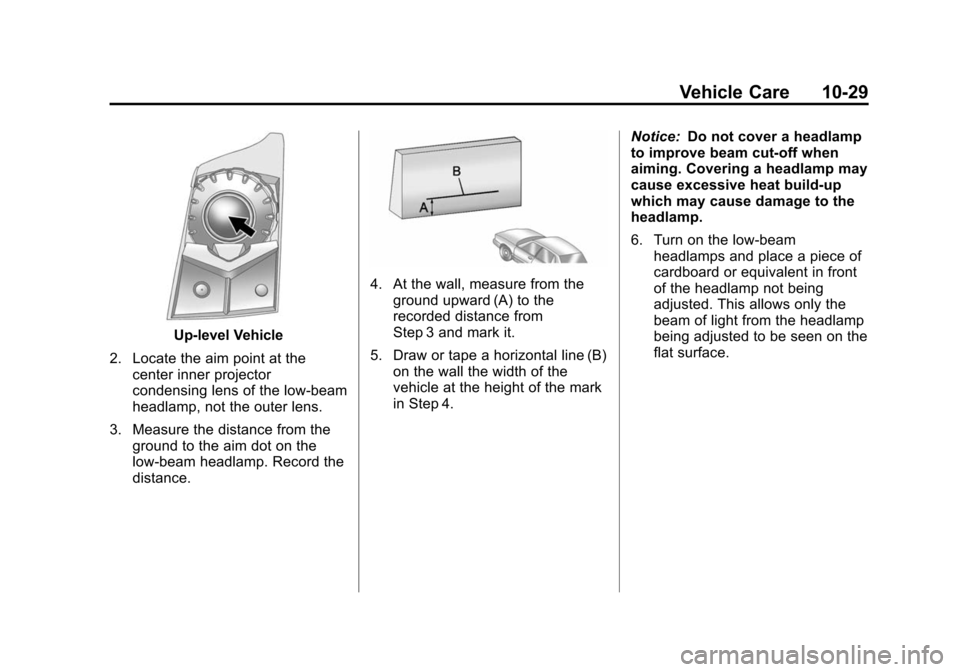 Vehicle Care 10-29

Up-level Vehicle

2. Locate the aim point at the center inner projector condensing lens of the low-beam headlamp, not the outer lens.

3. Measure the distance from the ground to the aim dot on the low-beam headlamp. Record the distance.

B

A

4. At the wall, measure from the ground upward (A) to the recorded distance from Step 3 and mark it.

5. Draw or tape a horizontal line (B) on the wall the width of the vehicle at the height of the mark in Step 4.

Notice: Do not cover a headlamp to improve beam cut-off when aiming. Covering a headlamp may cause excessive heat build-up which may cause damage to the headlamp.

6. Turn on the low-beam headlamps and place a piece of cardboard or equivalent in front of the headlamp not being adjusted. This allows only the beam of light from the headlamp being adjusted to be seen on the flat surface.

carmanualsonline.info